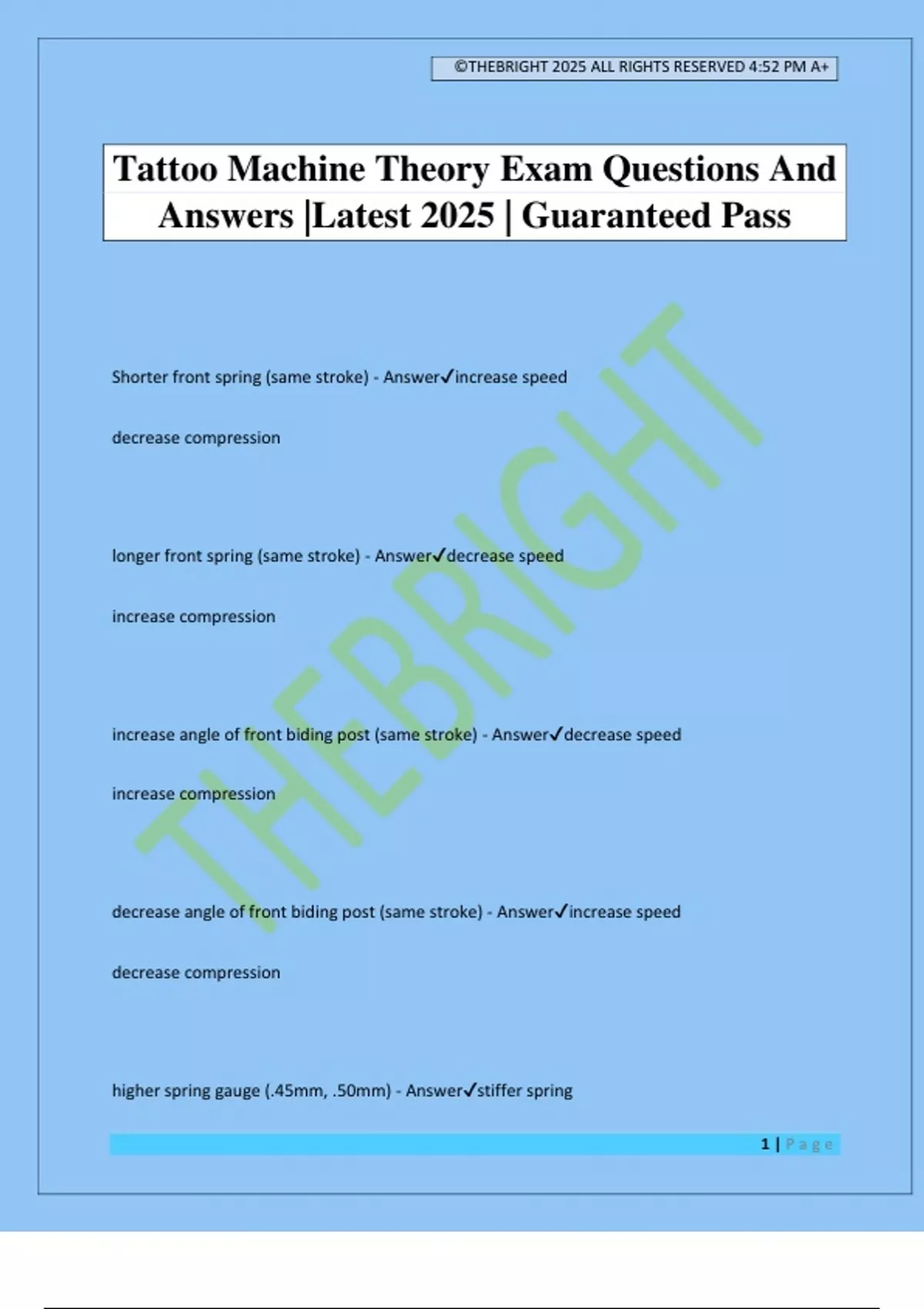 ©THEBRIGHT 2025 ALL RIGHTS RESERVED 4:52 PM A+

Tattoo Machine Theory Exam Questions And Answers |Latest 2025 | Guaranteed Pass

THEBRIGHT

Shorter front spring (same stroke) - Answer✓increase speed

decrease compression

longer front spring (same stroke) - Answer✓decrease speed

increase compression

increase angle of front biding post (same stroke) - Answer✓decrease speed

increase compression

decrease angle of front biding post (same stroke) - Answer✓increase speed

decrease compression

higher spring gauge (.45mm, .50mm) - Answer✓stiffer spring

1 | Page